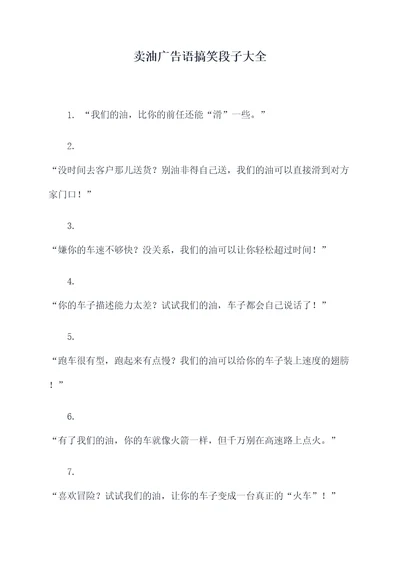 卖油广告语搞笑段子大全

1. “我们的油，比你的前任还能“滑”一些。”

2.

“没时间去客户那儿送货？别油非得自己送，我们的油可以直接滑到对方家门口！”

3.

“嫌你的车速不够快？没关系，我们的油可以让你轻松超过时间！”

4.

“你的车子描述能力太差？试试我们的油，车子都会自己说话了！”

5.

“跑车很有型，跑起来有点慢？我们的油可以给你的车子装上速度的翅膀！”

6.

“有了我们的油，你的车就像火箭一样，但千万别在高速路上点火。”

7.

“喜欢冒险？试试我们的油，让你的车子变成一台真正的“火车”！”